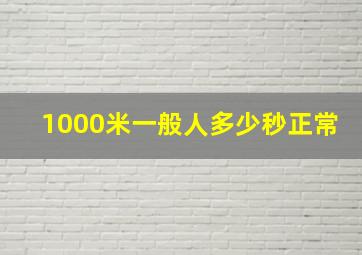 1000米一般人多少秒正常